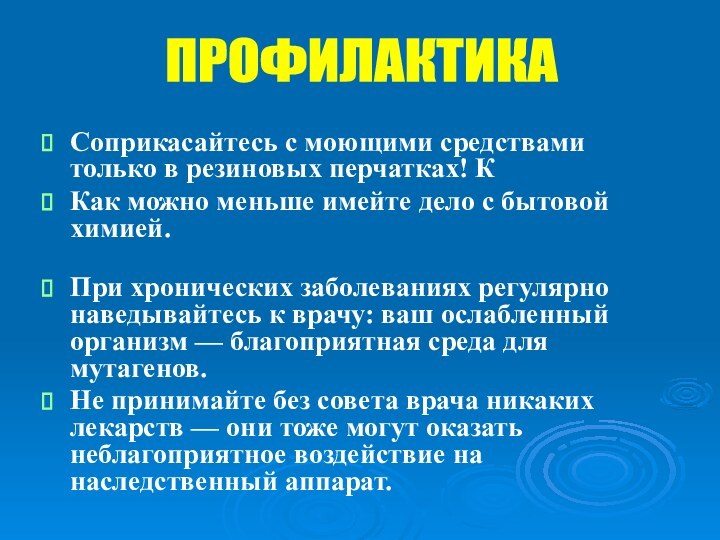 ПРОФИЛАКТИКА

Соприкасайтесь с моющими средствами только в резиновых перчатках! К

Как можно меньше имейте дело с бытовой химией.

При хронических заболеваниях регулярно наведывайтесь к врачу: ваш ослабленный организм — благоприятная среда для мутагенов.

Не принимайте без совета врача никаких лекарств — они тоже могут оказать неблагоприятное воздействие на наследственный аппарат.